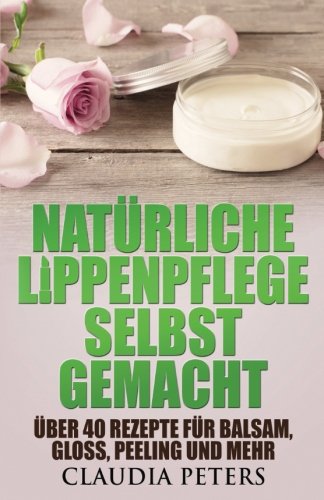 NATÜRLICHE LIPPENPFLEGE SELBST GEMACHT

ÜBER 40 REZEPTE FÜR BALSAM, GLOSS, PEELING UND MEHR

CLAUDIA PETERS